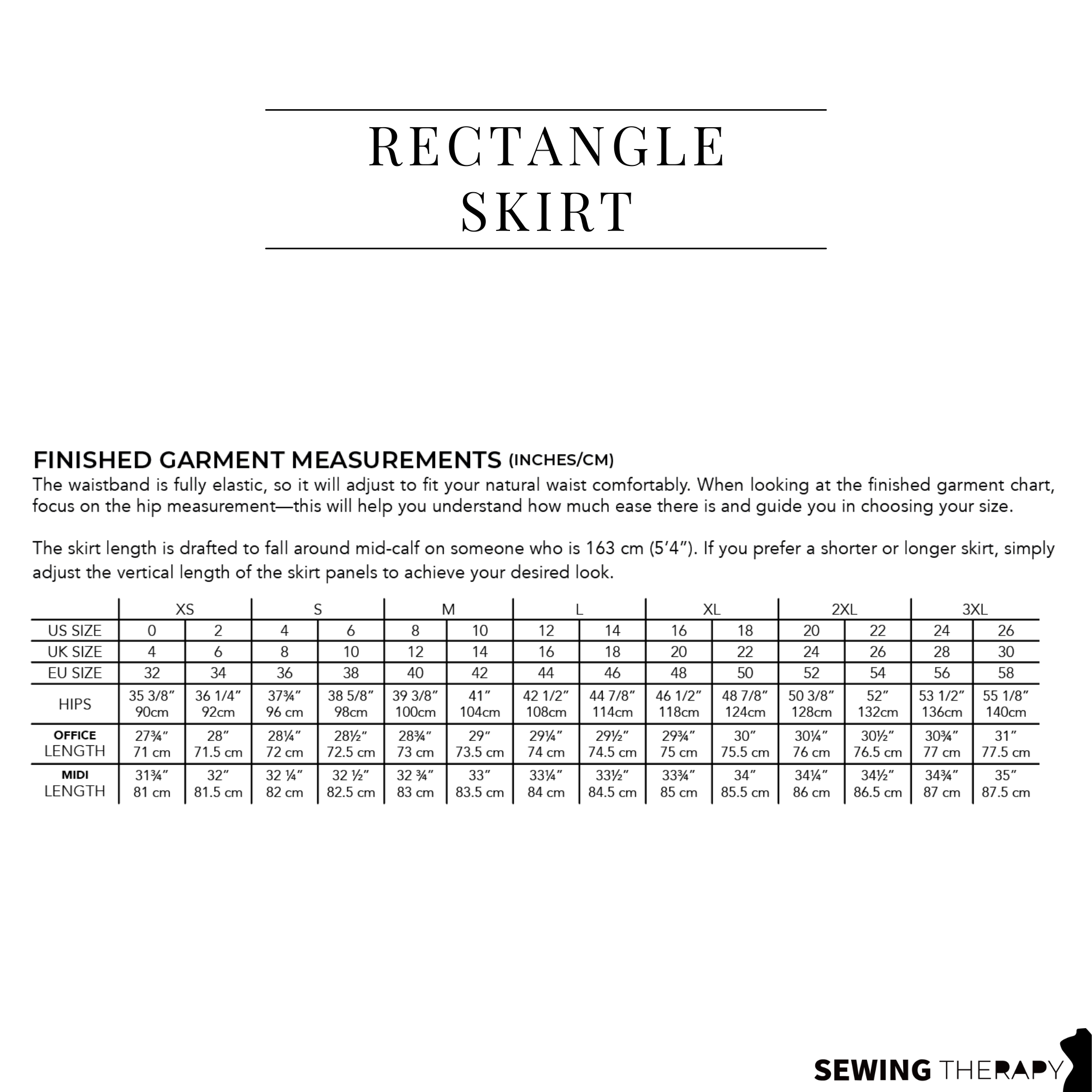 RECTANGLE
SKIRT

FINISHED GARMENT MEASUREMENTS (INCHES/CM)
The waistband is fully elastic, so it will adjust to fit your natural waist comfortably. When looking at the finished garment chart, focus on the hip measurement—this will help you understand how much ease there is and guide you in choosing your size.

The skirt length is drafted to fall around mid-calf on someone who is 163 cm (5'4"). If you prefer a shorter or longer skirt, simply adjust the vertical length of the skirt panels to achieve your desired look.

| | XS | | S | | M | | L | | XL | | 2XL | | 3XL | |
|---|---|---|---|---|---|---|---|---|---|---|---|---|---|---|
| US SIZE | 0 | 2 | 4 | 6 | 8 | 10 | 12 | 14 | 16 | 18 | 20 | 22 | 24 | 26 |
| UK SIZE | 4 | 6 | 8 | 10 | 12 | 14 | 16 | 18 | 20 | 22 | 24 | 26 | 28 | 30 |
| EU SIZE | 32 | 34 | 36 | 38 | 40 | 42 | 44 | 46 | 48 | 50 | 52 | 54 | 56 | 58 |
| HIPS | 35 3/8" 90cm | 36 1/4" 92cm | 37¾" 96 cm | 38 5/8" 98cm | 39 3/8" 100cm | 41" 104cm | 42 1/2" 108cm | 44 7/8" 114cm | 46 1/2" 118cm | 48 7/8" 124cm | 50 3/8" 128cm | 52" 132cm | 53 1/2" 136cm | 55 1/8" 140cm |
| OFFICE LENGTH | 27¾" 71 cm | 28" 71.5 cm | 28¼" 72 cm | 28½" 72.5 cm | 28¾" 73 cm | 29" 73.5 cm | 29¼" 74 cm | 29½" 74.5 cm | 29¾" 75 cm | 30" 75.5 cm | 30¼" 76 cm | 30½" 76.5 cm | 30¾" 77 cm | 31" 77.5 cm |
| MIDI LENGTH | 31¾" 81 cm | 32" 81.5 cm | 32 ¼" 82 cm | 32 ½" 82.5 cm | 32 ¾" 83 cm | 33" 83.5 cm | 33¼" 84 cm | 33½" 84.5 cm | 33¾" 85 cm | 34" 85.5 cm | 34¼" 86 cm | 34½" 86.5 cm | 34¾" 87 cm | 35" 87.5 cm |

SEWING THERAPY